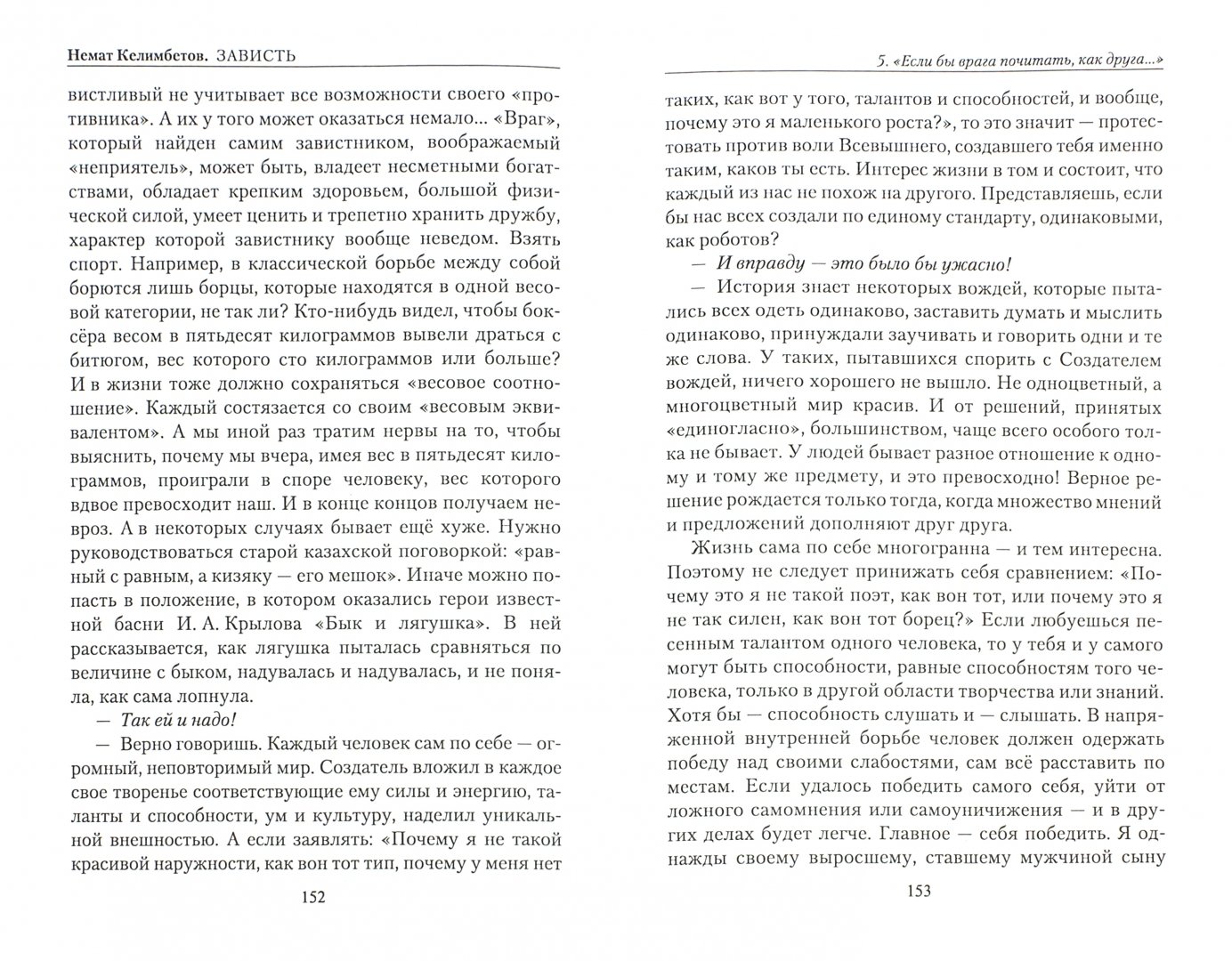 Немат Келимбетов. ЗАВИСТЬ

вистливый не учитывает все возможности своего «противника». А их у того может оказаться немало... «Враг», который найден самим завистником, воображаемый «неприятель», может быть, владеет несметными богатствами, обладает крепким здоровьем, большой физической силой, умеет ценить и трепетно хранить дружбу, характер которой завистнику вообще неведом. Взять спорт. Например, в классической борьбе между собой борются лишь борцы, которые находятся в одной весовой категории, не так ли? Кто-нибудь видел, чтобы боксёра весом в пятьдесят килограммов вывели драться с битюгом, вес которого сто килограммов или больше? И в жизни тоже должно сохраняться «весовое соотношение». Каждый состязается со своим «весовым эквивалентом». А мы иной раз тратим нервы на то, чтобы выяснить, почему мы вчера, имея вес в пятьдесят килограммов, проиграли в споре человеку, вес которого вдвое превосходит наш. И в конце концов получаем невроз. А в некоторых случаях бывает ещё хуже. Нужно руководствоваться старой казахской поговоркой: «равный с равным, а кизяку — его мешок». Иначе можно попасть в положение, в котором оказались герои известной басни И. А. Крылова «Бык и лягушка». В ней рассказывается, как лягушка пыталась сравняться по величине с быком, надувалась и надувалась, и не поняла, как сама лопнула.

— Так ей и надо!

— Верно говоришь. Каждый человек сам по себе — огромный, неповторимый мир. Создатель вложил в каждое свое творенье соответствующие ему силы и энергию, таланты и способности, ум и культуру, наделил уникальной внешностью. А если заявлять: «Почему я не такой красивой наружности, как вон тот тип, почему у меня нет

152

5. «Если бы врага почитать, как друга...»

таких, как вот у того, талантов и способностей, и вообще, почему это я маленького роста?», то это значит — протестовать против воли Всевышнего, создавшего тебя именно таким, каков ты есть. Интерес жизни в том и состоит, что каждый из нас не похож на другого. Представляешь, если бы нас всех создали по единому стандарту, одинаковыми, как роботов?

— И вправду — это было бы ужасно!

— История знает некоторых вождей, которые пытались всех одеть одинаково, заставить думать и мыслить одинаково, принуждали заучивать и говорить одни и те же слова. У таких, пытавшихся спорить с Создателем вождей, ничего хорошего не вышло. Не одноцветный, а многоцветный мир красив. И от решений, принятых «единогласно», большинством, чаще всего особого толка не бывает. У людей бывает разное отношение к одному и тому же предмету, и это превосходно! Верное решение рождается только тогда, когда множество мнений и предложений дополняют друг друга.

Жизнь сама по себе многогранна — и тем интересна. Поэтому не следует принижать себя сравнением: «Почему это я не такой поэт, как вон тот, или почему это я не так силен, как вон тот борец?» Если любуешься песенным талантом одного человека, то у тебя и у самого могут быть способности, равные способностям того человека, только в другой области творчества или знаний. Хотя бы — способность слушать и — слышать. В напряженной внутренней борьбе человек должен одержать победу над своими слабостями, сам всё расставить по местам. Если удалось победить самого себя, уйти от ложного самомнения или самоуничижения — и в других делах будет легче. Главное — себя победить. Я однажды своему выросшему, ставшему мужчиной сыну

153